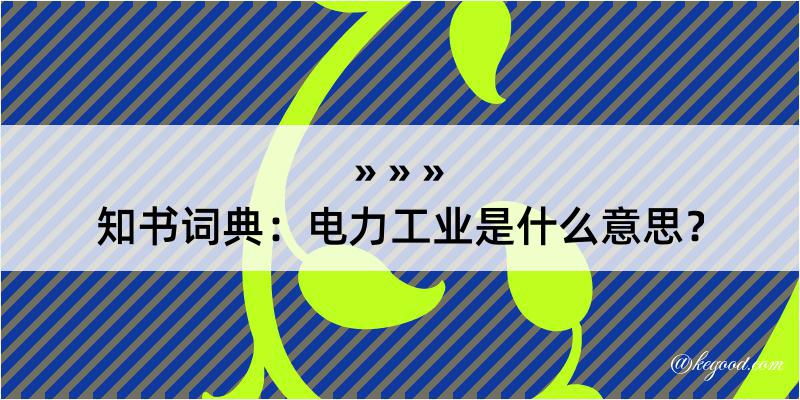 » » »

知书词典：电力工业是什么意思？

@kegood.com